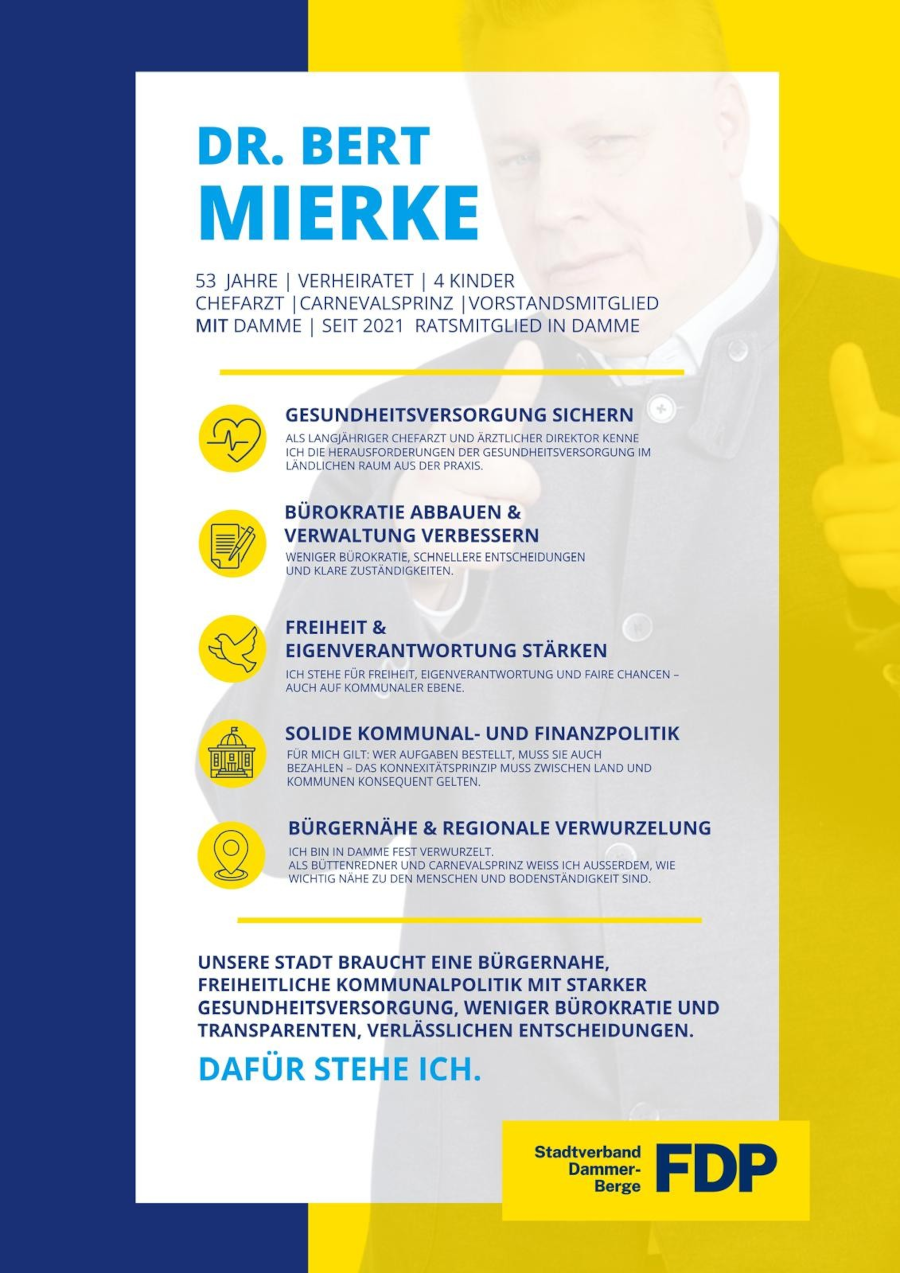 DR. BERT
MIERKE

53 JAHRE | VERHEIRATET | 4 KINDER
CHEFARZT |CARNEVALSPRINZ |VORSTANDSMITGLIED MIT DAMME | SEIT 2021 RATSMITGLIED IN DAMME

GESUNDHEITSVERSORGUNG SICHERN
ALS LANGJÄHRIGER CHEFARZT UND ÄRZTLICHER DIREKTOR KENNE ICH DIE HERAUSFORDERUNGEN DER GESUNDHEITSVERSORGUNG IM LÄNDLICHEN RAUM AUS DER PRAXIS.

BÜROKRATIE ABBAUEN & VERWALTUNG VERBESSERN
WENIGER BÜROKRATIE, SCHNELLERE ENTSCHEIDUNGEN UND KLARE ZUSTÄNDIGKEITEN.

FREIHEIT & EIGENVERANTWORTUNG STÄRKEN
ICH STEHE FÜR FREIHEIT, EIGENVERANTWORTUNG UND FAIRE CHANCEN – AUCH AUF KOMMUNALER EBENE.

SOLIDE KOMMUNAL- UND FINANZPOLITIK
FÜR MICH GILT: WER AUFGABEN BESTELLT, MUSS SIE AUCH BEZAHLEN – DAS KONNEXITÄTSPRINZIP MUSS ZWISCHEN LAND UND KOMMUNEN KONSEQUENT GELTEN.

BÜRGERNÄHE & REGIONALE VERWURZELUNG
ICH BIN IN DAMME FEST VERWURZELT.
ALS BÜTTENREDNER UND CARNEVALSPRINZ WEISS ICH AUSSERDEM, WIE WICHTIG NÄHE ZU DEN MENSCHEN UND BODENSTÄNDIGKEIT SIND.

UNSERE STADT BRAUCHT EINE BÜRGERNAHE, FREIHEITLICHE KOMMUNALPOLITIK MIT STARKER GESUNDHEITSVERSORGUNG, WENIGER BÜROKRATIE UND TRANSPARENTEN, VERLÄSSLICHEN ENTSCHEIDUNGEN.

DAFÜR STEHE ICH.

Stadtverband Dammer-Berge FDP